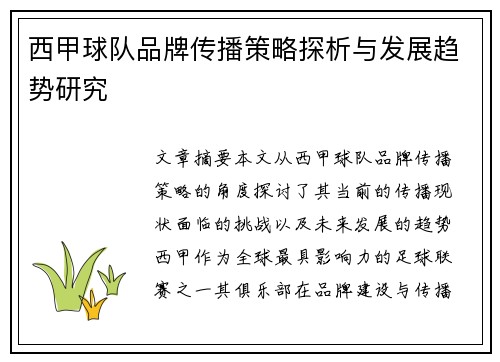 西甲球队品牌传播策略探析与发展趋势研究

文章摘要本文从西甲球队品牌传播策略的角度探讨了其当前的传播现状面临的挑战以及未来发展的趋势西甲作为全球最具影响力的足球联赛之一其俱乐部在品牌建设与传播